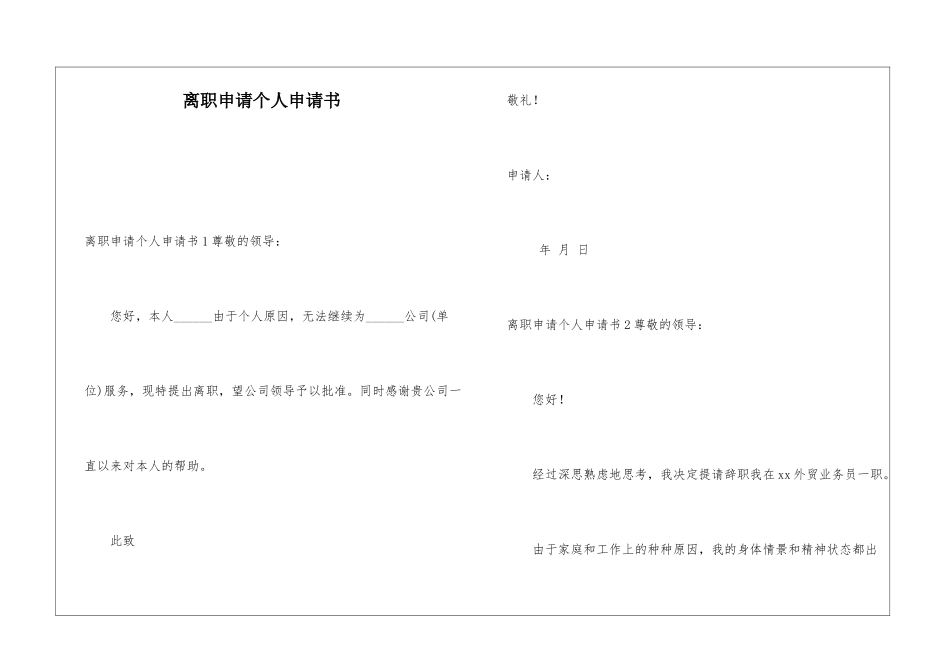 离职申请个人申请书

离职申请个人申请书1尊敬的领导：

您好，本人______由于个人原因，无法继续为______公司(单位)服务，现特提出离职，望公司领导予以批准。同时感谢贵公司一直以来对本人的帮助。

此致

敬礼！

申请人：

年 月 日

离职申请个人申请书2尊敬的领导：

您好！

经过深思熟虑地思考，我决定提请辞职我在xx外贸业务员一职。

由于家庭和工作上的种种原因，我的身体情景和精神状态都出